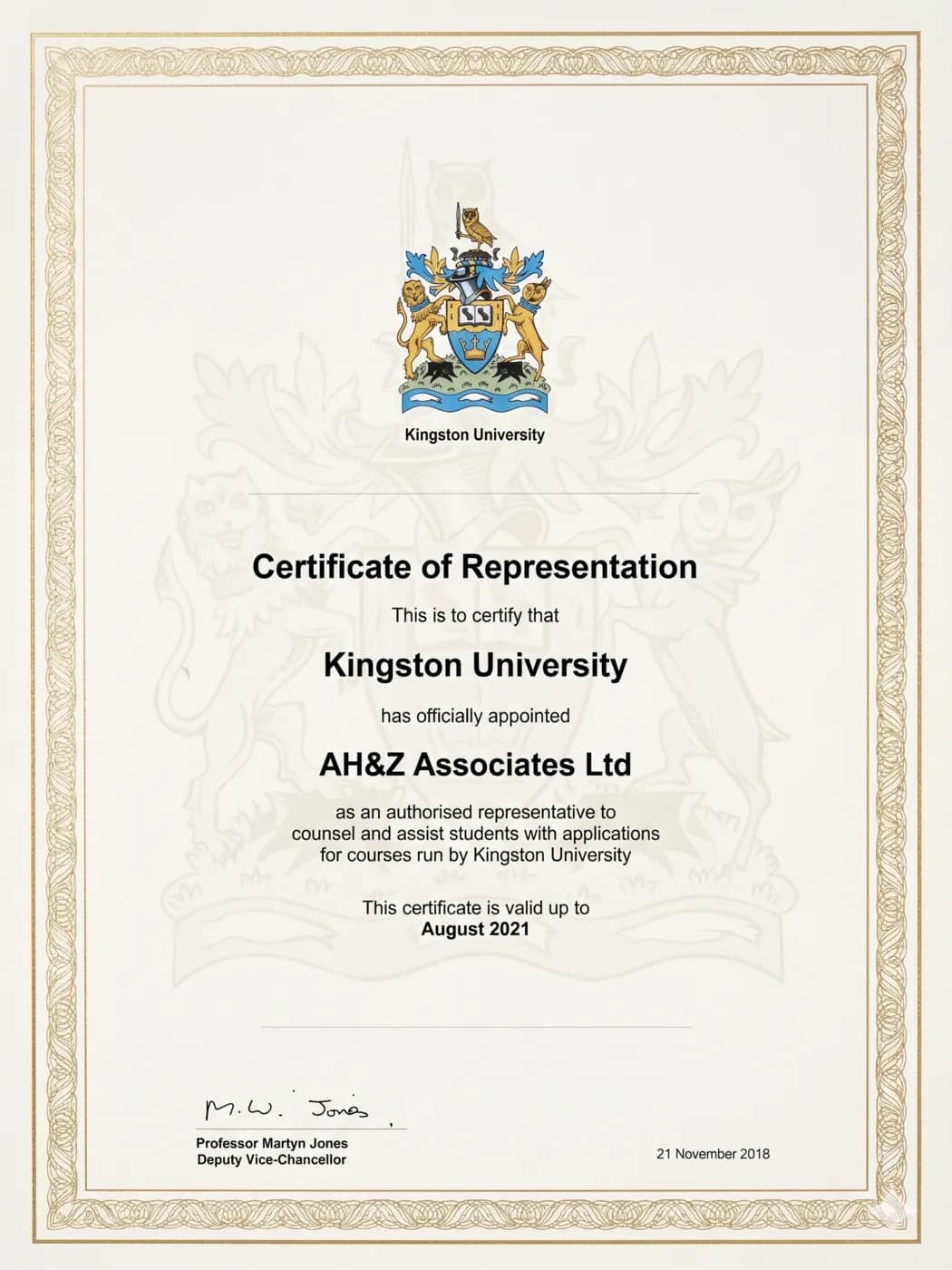 Kingston University

Certificate of Representation

This is to certify that

Kingston University

has officially appointed

AH&Z Associates Ltd

as an authorised representative to counsel and assist students with applications for courses run by Kingston University

This certificate is valid up to
August 2021

M.W. Jones

Professor Martyn Jones
Deputy Vice-Chancellor

21 November 2018